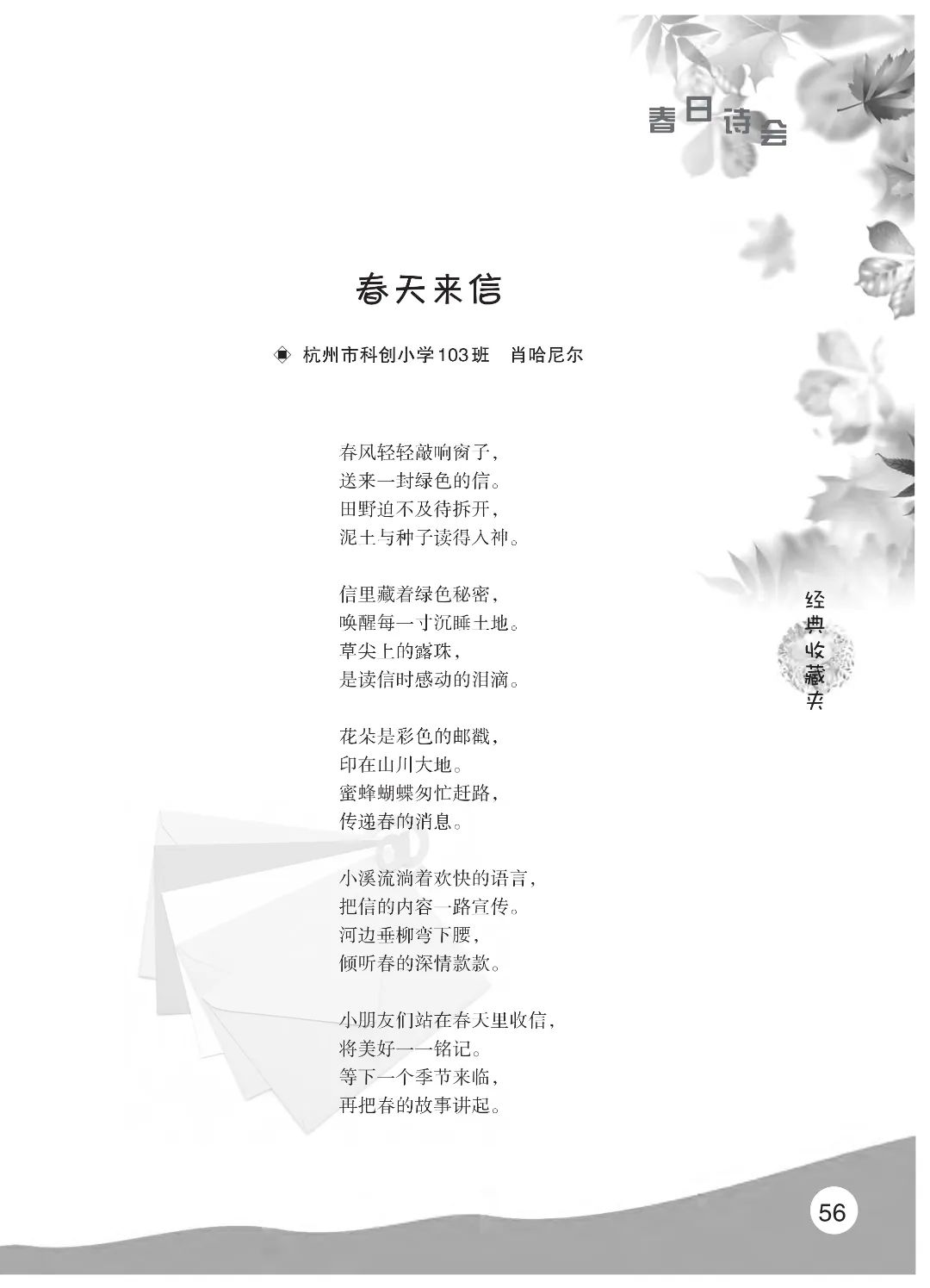 春日诗会

春天来信

◈ 杭州市科创小学103班　肖哈尼尔

春风轻轻敲响窗子，
送来一封绿色的信。
田野迫不及待拆开，
泥土与种子读得入神。

信里藏着绿色秘密，
唤醒每一寸沉睡土地。
草尖上的露珠，
是读信时感动的泪滴。

花朵是彩色的邮戳，
印在山川大地。
蜜蜂蝴蝶匆忙赶路，
传递春的消息。

小溪流淌着欢快的语言，
把信的内容一路宣传。
河边垂柳弯下腰，
倾听春的深情款款。

小朋友们站在春天里收信，
将美好一一铭记。
等下一个季节来临，
再把春的故事讲起。

经典收藏夹

56